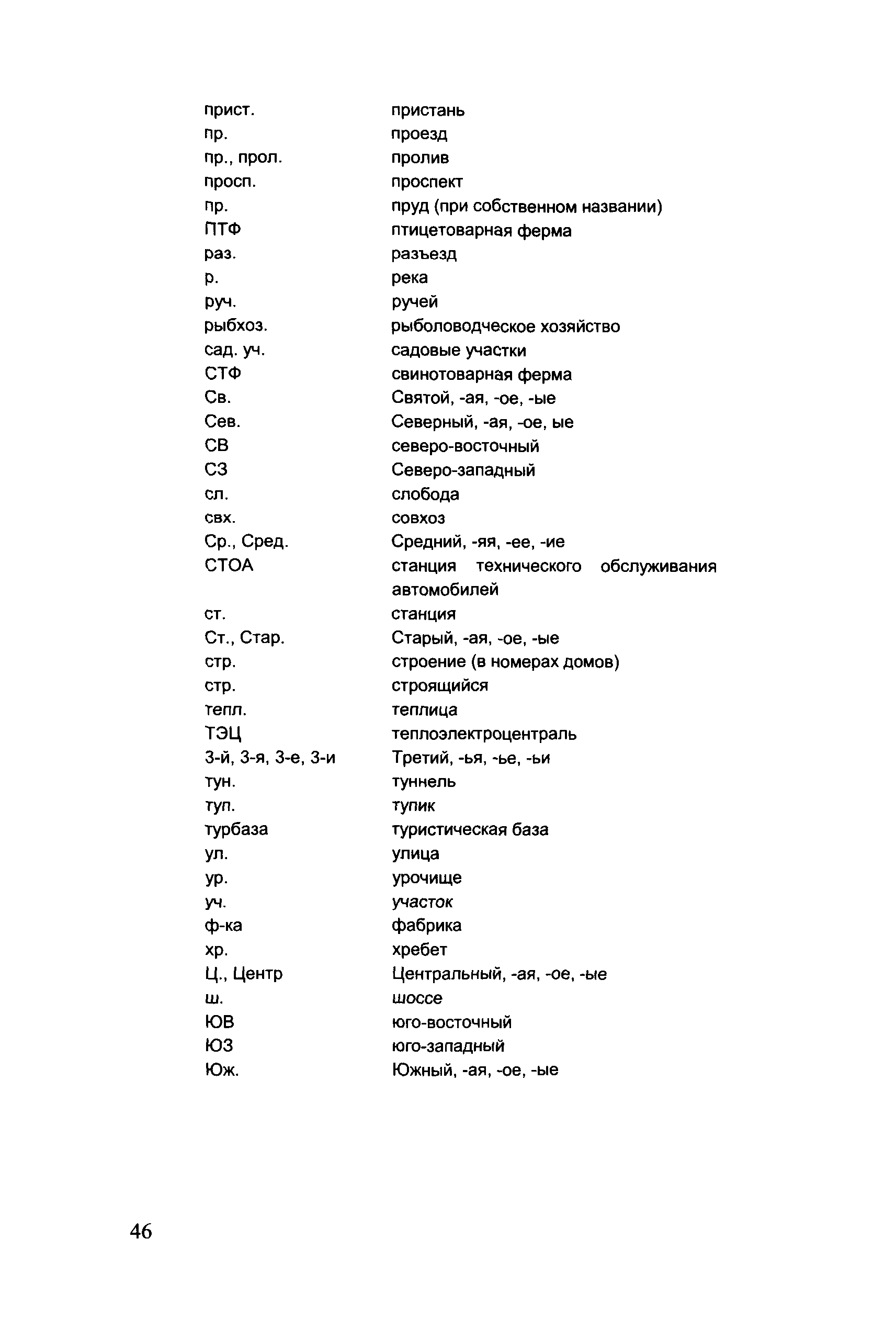 | | |
|---|---|
| прист. | пристань |
| пр. | проезд |
| пр., прол. | пролив |
| просп. | проспект |
| пр. | пруд (при собственном названии) |
| ПТФ | птицетоварная ферма |
| раз. | разъезд |
| р. | река |
| руч. | ручей |
| рыбхоз. | рыболоводческое хозяйство |
| сад. уч. | садовые участки |
| СТФ | свинотоварная ферма |
| Св. | Святой, -ая, -ое, -ые |
| Сев. | Северный, -ая, -ое, ые |
| СВ | северо-восточный |
| СЗ | Северо-западный |
| сл. | слобода |
| свх. | совхоз |
| Ср., Сред. | Средний, -яя, -ее, -ие |
| СТОА | станция технического обслуживания автомобилей |
| ст. | станция |
| Ст., Стар. | Старый, -ая, -ое, -ые |
| стр. | строение (в номерах домов) |
| стр. | строящийся |
| тепл. | теплица |
| ТЭЦ | теплоэлектроцентраль |
| 3-й, 3-я, 3-е, 3-и | Третий, -ья, -ье, -ьи |
| тун. | туннель |
| туп. | тупик |
| турбаза | туристическая база |
| ул. | улица |
| ур. | урочище |
| уч. | участок |
| ф-ка | фабрика |
| хр. | хребет |
| Ц., Центр | Центральный, -ая, -ое, -ые |
| ш. | шоссе |
| ЮВ | юго-восточный |
| ЮЗ | юго-западный |
| Юж. | Южный, -ая, -ое, -ые |

46